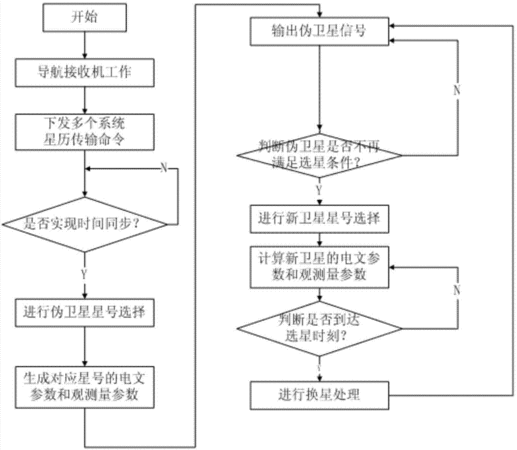 开始

导航接收机工作

下发多个系统星历传输命令

N

是否实现时间同步？

Y

进行伪卫星星号选择

生成对应星号的电文参数和观测量参数

输出伪卫星信号

N

判断伪卫星是否不再满足选星条件？

Y

进行新卫星星号选择

计算新卫星的电文参数和观测量参数

N

判断是否到达选星时刻？

Y

进行换星处理